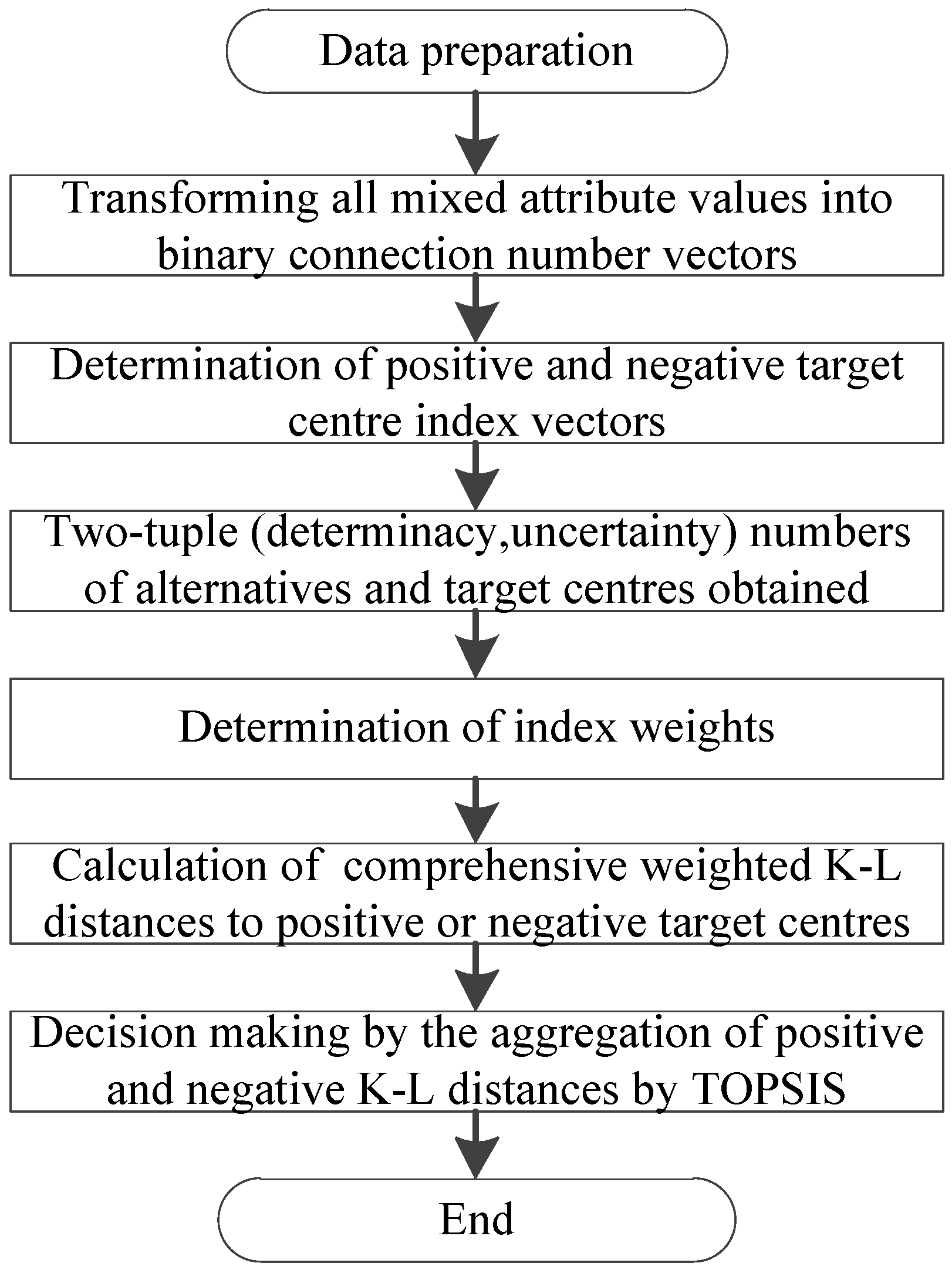 Data preparation

Transforming all mixed attribute values into binary connection number vectors

Determination of positive and negative target centre index vectors

Two-tuple (determinacy,uncertainty) numbers of alternatives and target centres obtained

Determination of index weights

Calculation of comprehensive weighted K-L distances to positive or negative target centres

Decision making by the aggregation of positive and negative K-L distances by TOPSIS

End